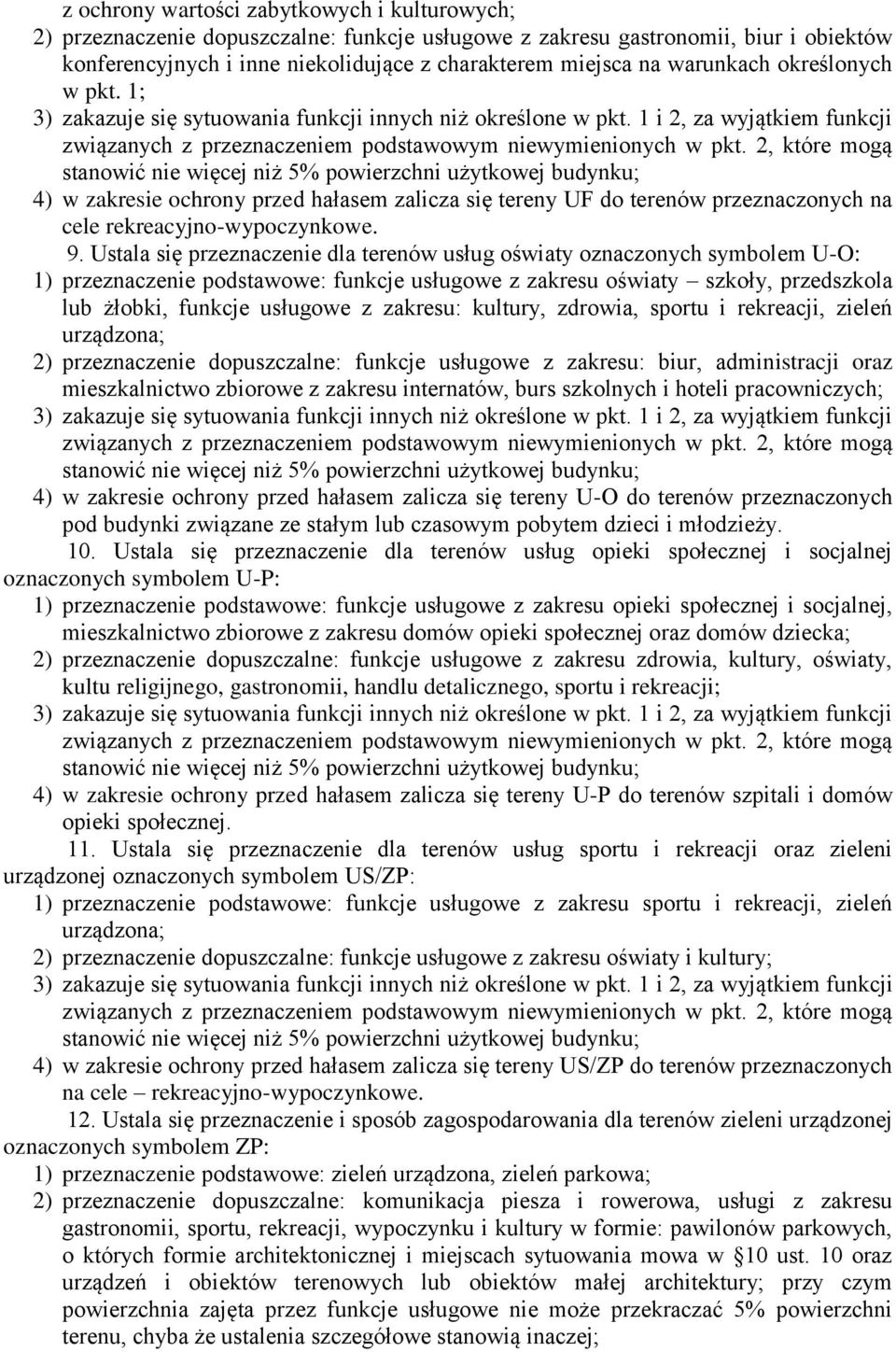 z ochrony wartości zabytkowych i kulturowych;
2) przeznaczenie dopuszczalne: funkcje usługowe z zakresu gastronomii, biur i obiektów konferencyjnych i inne niekolidujące z charakterem miejsca na warunkach określonych w pkt. 1;
3) zakazuje się sytuowania funkcji innych niż określone w pkt. 1 i 2, za wyjątkiem funkcji związanych z przeznaczeniem podstawowym niewymienionych w pkt. 2, które mogą stanowić nie więcej niż 5% powierzchni użytkowej budynku;
4) w zakresie ochrony przed hałasem zalicza się tereny UF do terenów przeznaczonych na cele rekreacyjno-wypoczynkowe.

9. Ustala się przeznaczenie dla terenów usług oświaty oznaczonych symbolem U-O:
1) przeznaczenie podstawowe: funkcje usługowe z zakresu oświaty – szkoły, przedszkola lub żłobki, funkcje usługowe z zakresu: kultury, zdrowia, sportu i rekreacji, zieleń urządzona;
2) przeznaczenie dopuszczalne: funkcje usługowe z zakresu: biur, administracji oraz mieszkalnictwo zbiorowe z zakresu internatów, burs szkolnych i hoteli pracowniczych;
3) zakazuje się sytuowania funkcji innych niż określone w pkt. 1 i 2, za wyjątkiem funkcji związanych z przeznaczeniem podstawowym niewymienionych w pkt. 2, które mogą stanowić nie więcej niż 5% powierzchni użytkowej budynku;
4) w zakresie ochrony przed hałasem zalicza się tereny U-O do terenów przeznaczonych pod budynki związane ze stałym lub czasowym pobytem dzieci i młodzieży.

10. Ustala się przeznaczenie dla terenów usług opieki społecznej i socjalnej oznaczonych symbolem U-P:
1) przeznaczenie podstawowe: funkcje usługowe z zakresu opieki społecznej i socjalnej, mieszkalnictwo zbiorowe z zakresu domów opieki społecznej oraz domów dziecka;
2) przeznaczenie dopuszczalne: funkcje usługowe z zakresu zdrowia, kultury, oświaty, kultu religijnego, gastronomii, handlu detalicznego, sportu i rekreacji;
3) zakazuje się sytuowania funkcji innych niż określone w pkt. 1 i 2, za wyjątkiem funkcji związanych z przeznaczeniem podstawowym niewymienionych w pkt. 2, które mogą stanowić nie więcej niż 5% powierzchni użytkowej budynku;
4) w zakresie ochrony przed hałasem zalicza się tereny U-P do terenów szpitali i domów opieki społecznej.

11. Ustala się przeznaczenie dla terenów usług sportu i rekreacji oraz zieleni urządzonej oznaczonych symbolem US/ZP:
1) przeznaczenie podstawowe: funkcje usługowe z zakresu sportu i rekreacji, zieleń urządzona;
2) przeznaczenie dopuszczalne: funkcje usługowe z zakresu oświaty i kultury;
3) zakazuje się sytuowania funkcji innych niż określone w pkt. 1 i 2, za wyjątkiem funkcji związanych z przeznaczeniem podstawowym niewymienionych w pkt. 2, które mogą stanowić nie więcej niż 5% powierzchni użytkowej budynku;
4) w zakresie ochrony przed hałasem zalicza się tereny US/ZP do terenów przeznaczonych na cele – rekreacyjno-wypoczynkowe.

12. Ustala się przeznaczenie i sposób zagospodarowania dla terenów zieleni urządzonej oznaczonych symbolem ZP:
1) przeznaczenie podstawowe: zieleń urządzona, zieleń parkowa;
2) przeznaczenie dopuszczalne: komunikacja piesza i rowerowa, usługi z zakresu gastronomii, sportu, rekreacji, wypoczynku i kultury w formie: pawilonów parkowych, o których formie architektonicznej i miejscach sytuowania mowa w §10 ust. 10 oraz urządzeń i obiektów terenowych lub obiektów małej architektury; przy czym powierzchnia zajęta przez funkcje usługowe nie może przekraczać 5% powierzchni terenu, chyba że ustalenia szczegółowe stanowią inaczej;